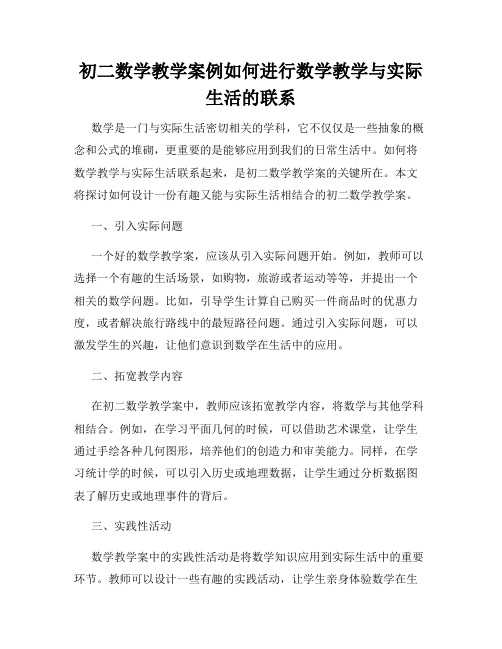 初二数学教学案例如何进行数学教学与实际生活的联系

数学是一门与实际生活密切相关的学科，它不仅仅是一些抽象的概念和公式的堆砌，更重要的是能够应用到我们的日常生活中。如何将数学教学与实际生活联系起来，是初二数学教学案的关键所在。本文将探讨如何设计一份有趣又能与实际生活相结合的初二数学教学案。

一、引入实际问题

一个好的数学教学案，应该从引入实际问题开始。例如，教师可以选择一个有趣的生活场景，如购物，旅游或者运动等等，并提出一个相关的数学问题。比如，引导学生计算自己购买一件商品时的优惠力度，或者解决旅行路线中的最短路径问题。通过引入实际问题，可以激发学生的兴趣，让他们意识到数学在生活中的应用。

二、拓宽教学内容

在初二数学教学案中，教师应该拓宽教学内容，将数学与其他学科相结合。例如，在学习平面几何的时候，可以借助艺术课堂，让学生通过手绘各种几何图形，培养他们的创造力和审美能力。同样，在学习统计学的时候，可以引入历史或地理数据，让学生通过分析数据图表了解历史或地理事件的背后。

三、实践性活动

数学教学案中的实践性活动是将数学知识应用到实际生活中的重要环节。教师可以设计一些有趣的实践活动，让学生亲身体验数学在生